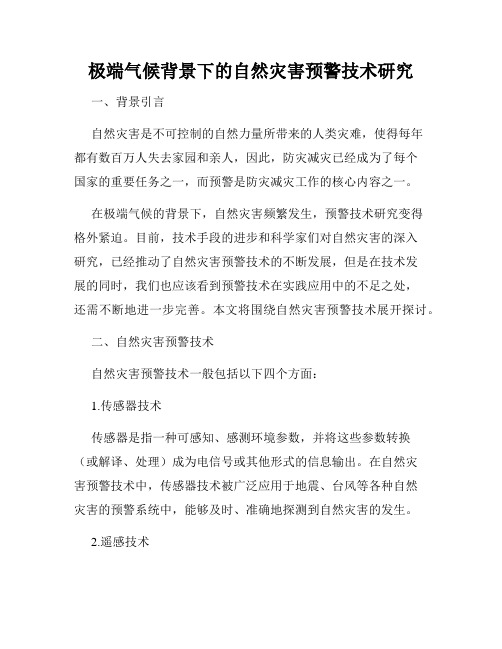 极端气候背景下的自然灾害预警技术研究

一、背景引言

自然灾害是不可控制的自然力量所带来的人类灾难，使得每年都有数百万人失去家园和亲人，因此，防灾减灾已经成为了每个国家的重要任务之一，而预警是防灾减灾工作的核心内容之一。

在极端气候的背景下，自然灾害频繁发生，预警技术研究变得格外紧迫。目前，技术手段的进步和科学家们对自然灾害的深入研究，已经推动了自然灾害预警技术的不断发展，但是在技术发展的同时，我们也应该看到预警技术在实践应用中的不足之处，还需不断地进一步完善。本文将围绕自然灾害预警技术展开探讨。

二、自然灾害预警技术

自然灾害预警技术一般包括以下四个方面：

1.传感器技术

传感器是指一种可感知、感测环境参数，并将这些参数转换（或解译、处理）成为电信号或其他形式的信息输出。在自然灾害预警技术中，传感器技术被广泛应用于地震、台风等各种自然灾害的预警系统中，能够及时、准确地探测到自然灾害的发生。

2.遥感技术